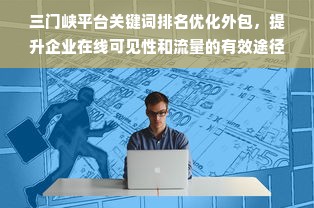 三门峡平台关键词排名优化外包，提升企业在线可见性和流量的有效途径